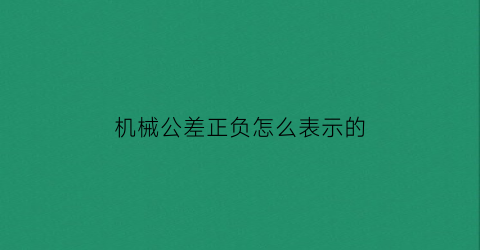 机械公差正负怎么表示的